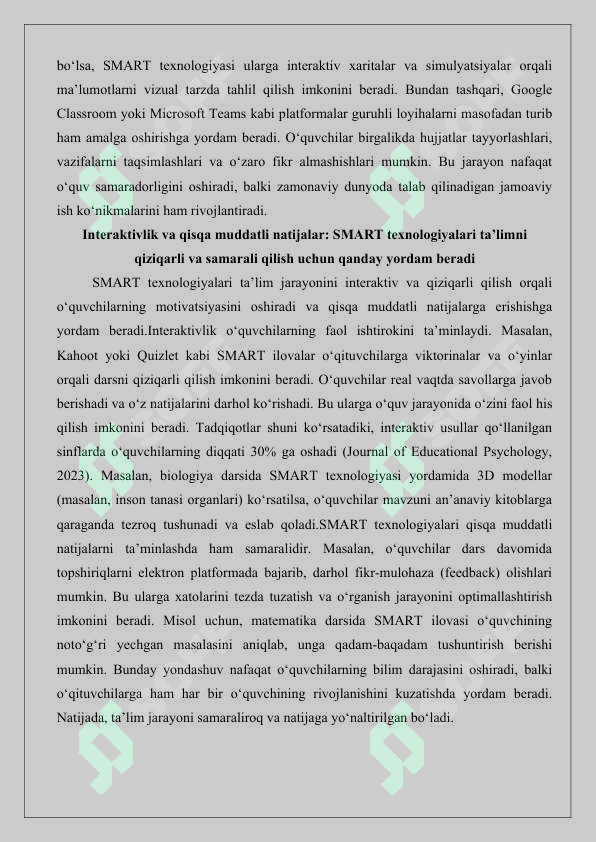 bo‘lsa, SMART texnologiyasi ularga interaktiv xaritalar va simulyatsiyalar orqali ma’lumotlarni vizual tarzda tahlil qilish imkonini beradi. Bundan tashqari, Google Classroom yoki Microsoft Teams kabi platformalar guruhli loyihalarni masofadan turib ham amalga oshirishga yordam beradi. O‘quvchilar birgalikda hujjatlar tayyorlashlari, vazifalarni taqsimlashlari va o‘zaro fikr almashishlari mumkin. Bu jarayon nafaqat o‘quv samaradorligini oshiradi, balki zamonaviy dunyoda talab qilinadigan jamoaviy ish ko‘nikmalarini ham rivojlantiradi.

Interaktivlik va qisqa muddatli natijalar: SMART texnologiyalari ta’limni qiziqarli va samarali qilish uchun qanday yordam beradi

SMART texnologiyalari ta’lim jarayonini interaktiv va qiziqarli qilish orqali o‘quvchilarning motivatsiyasini oshiradi va qisqa muddatli natijalarga erishishga yordam beradi.Interaktivlik o‘quvchilarning faol ishtirokini ta’minlaydi. Masalan, Kahoot yoki Quizlet kabi SMART ilovalar o‘qituvchilarga viktorinalar va o‘yinlar orqali darsni qiziqarli qilish imkonini beradi. O‘quvchilar real vaqtda savollarga javob berishadi va o‘z natijalarini darhol ko‘rishadi. Bu ularga o‘quv jarayonida o‘zini faol his qilish imkonini beradi. Tadqiqotlar shuni ko‘rsatadiki, interaktiv usullar qo‘llanilgan sinflarda o‘quvchilarning diqqati 30% ga oshadi (Journal of Educational Psychology, 2023). Masalan, biologiya darsida SMART texnologiyasi yordamida 3D modellar (masalan, inson tanasi organlari) ko‘rsatilsa, o‘quvchilar mavzuni an’anaviy kitoblarga qaraganda tezroq tushunadi va eslab qoladi.SMART texnologiyalari qisqa muddatli natijalarni ta’minlashda ham samaralidir. Masalan, o‘quvchilar dars davomida topshiriqlarni elektron platformada bajarib, darhol fikr-mulohaza (feedback) olishlari mumkin. Bu ularga xatolarini tezda tuzatish va o‘rganish jarayonini optimallashtirish imkonini beradi. Misol uchun, matematika darsida SMART ilovasi o‘quvchining noto‘g‘ri yechgan masalasini aniqlab, unga qadam-baqadam tushuntirish berishi mumkin. Bunday yondashuv nafaqat o‘quvchilarning bilim darajasini oshiradi, balki o‘qituvchilarga ham har bir o‘quvchining rivojlanishini kuzatishda yordam beradi. Natijada, ta’lim jarayoni samaraliroq va natijaga yo‘naltirilgan bo‘ladi.